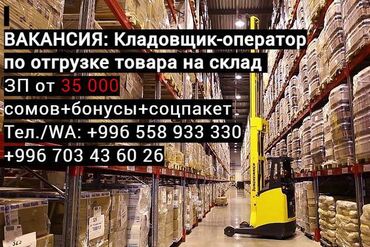 ВАКАНСИЯ: Кладовщик-оператор по отгрузке товара на склад
ЗП от 35 000 сомов+бонусы+соцпакет
Тел./WA: +996 558 933 330
+996 703 43 60 26